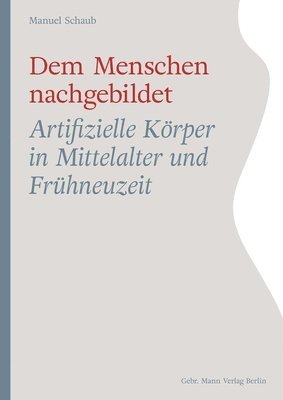 Manuel Schaub

Dem Menschen nachgebildet

Artifizielle Körper in Mittelalter und Frühneuzeit

Gebr. Mann Verlag Berlin